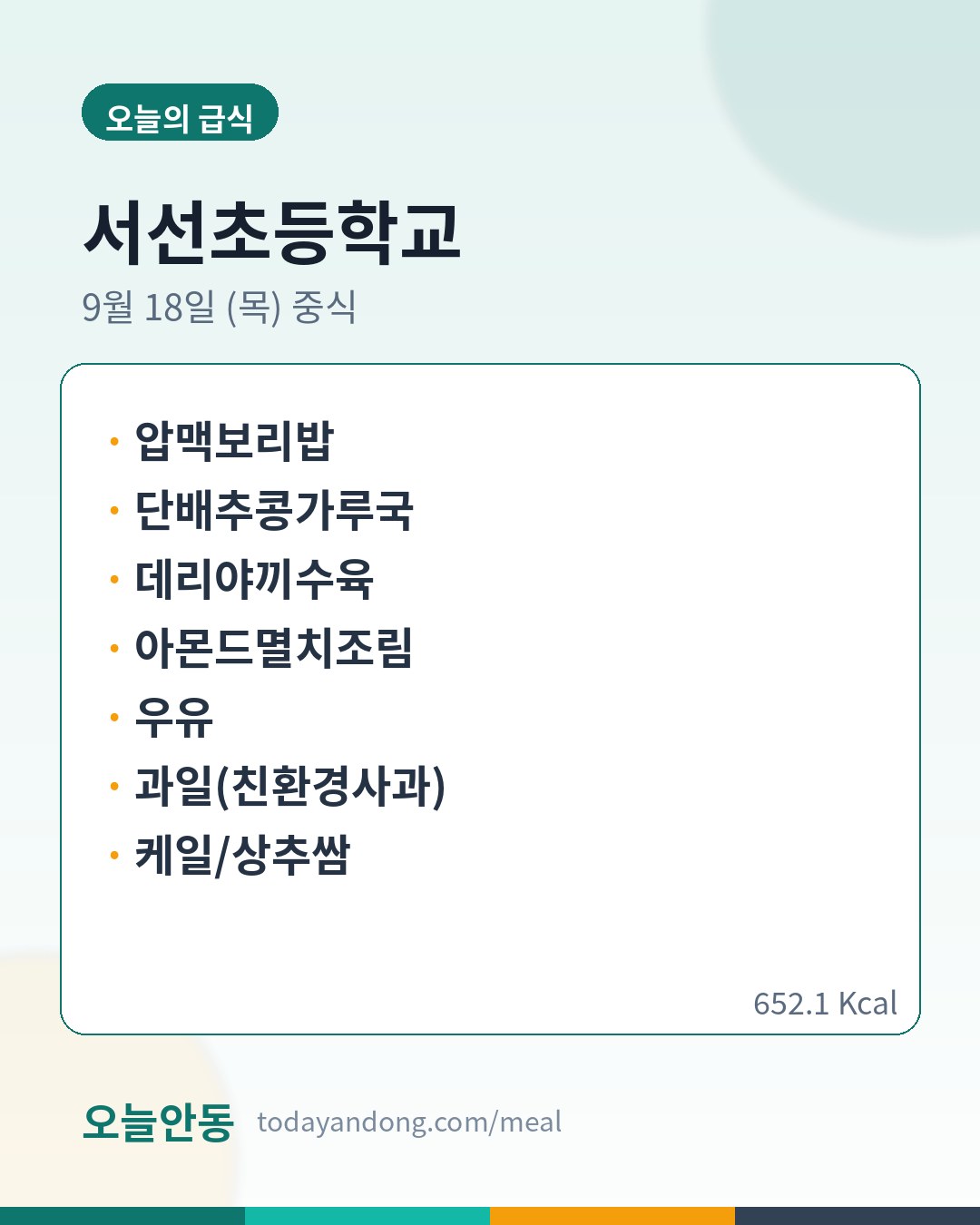 오늘의 급식

서선초등학교

9월 18일 (목) 중식

• 압맥보리밥
• 단배추콩가루국
• 데리야끼수육
• 아몬드멸치조림
• 우유
• 과일(친환경사과)
• 케일/상추쌈

652.1 Kcal

오늘안동 todayandong.com/meal